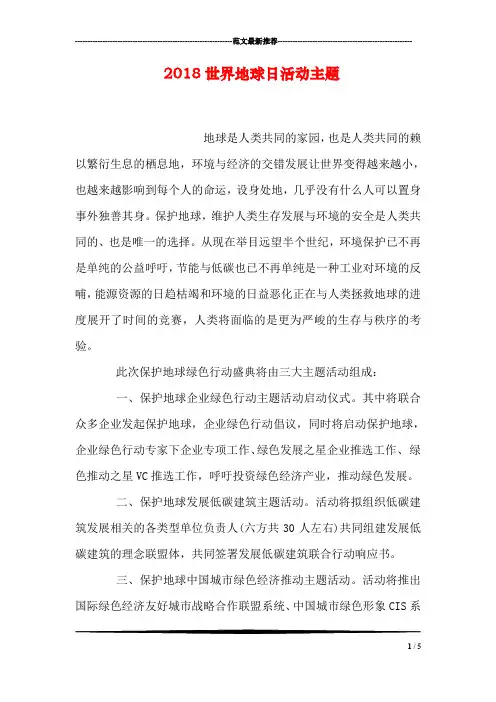 范文最新推荐

2018 世界地球日活动主题

地球是人类共同的家园，也是人类共同的赖以繁衍生息的栖息地，环境与经济的交错发展让世界变得越来越小，也越来越影响到每个人的命运，设身处地，几乎没有什么人可以置身事外独善其身。保护地球，维护人类生存发展与环境的安全是人类共同的、也是唯一的选择。从现在举目远望半个世纪，环境保护已不再是单纯的公益呼吁，节能与低碳也已不再单纯是一种工业对环境的反哺，能源资源的日趋枯竭和环境的日益恶化正在与人类拯救地球的进度展开了时间的竞赛，人类将面临的是更为严峻的生存与秩序的考验。

此次保护地球绿色行动盛典将由三大主题活动组成：

一、保护地球企业绿色行动主题活动启动仪式。其中将联合众多企业发起保护地球，企业绿色行动倡议，同时将启动保护地球，企业绿色行动专家下企业专项工作、绿色发展之星企业推选工作、绿色推动之星 VC 推选工作，呼吁投资绿色经济产业，推动绿色发展。

二、保护地球发展低碳建筑主题活动。活动将拟组织低碳建筑发展相关的各类型单位负责人(六方共 30 人左右)共同组建发展低碳建筑的理念联盟体，共同签署发展低碳建筑联合行动响应书。

三、保护地球中国城市绿色经济推动主题活动。活动将推出国际绿色经济友好城市战略合作联盟系统、中国城市绿色形象 CIS 系

1 / 5